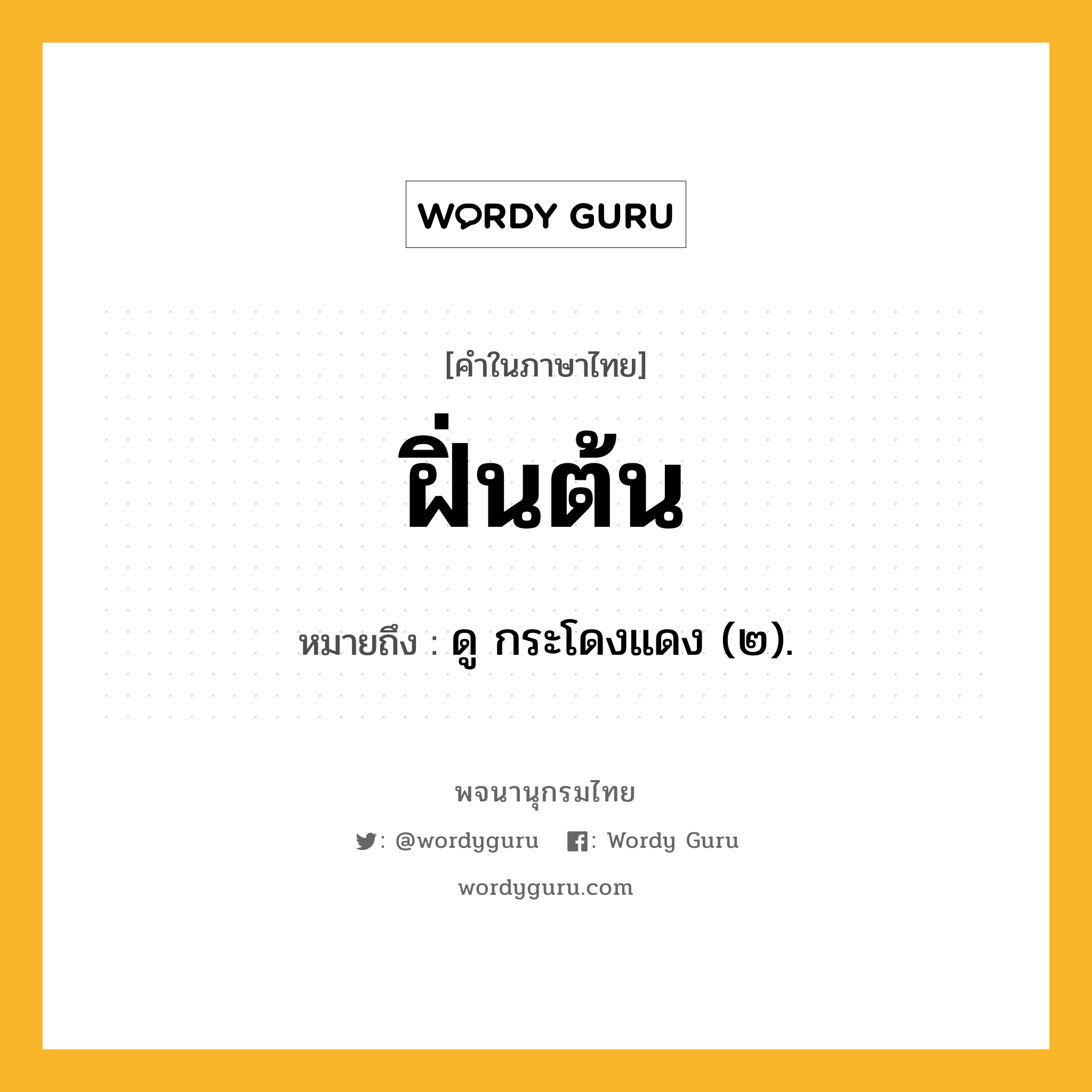 WORDY GURU

[คำในภาษาไทย]

ฝิ่นต้น

หมายถึง : ดู กระโดงแดง (๒).

พจนานุกรมไทย

: @wordyguru : Wordy Guru

wordyguru.com